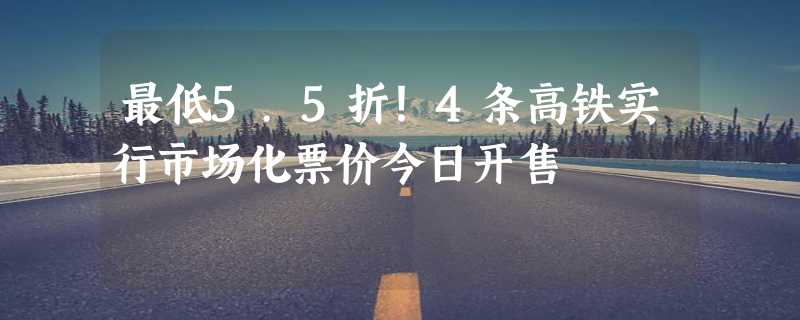 最低5．5折！4条高铁实行市场化票价今日开售